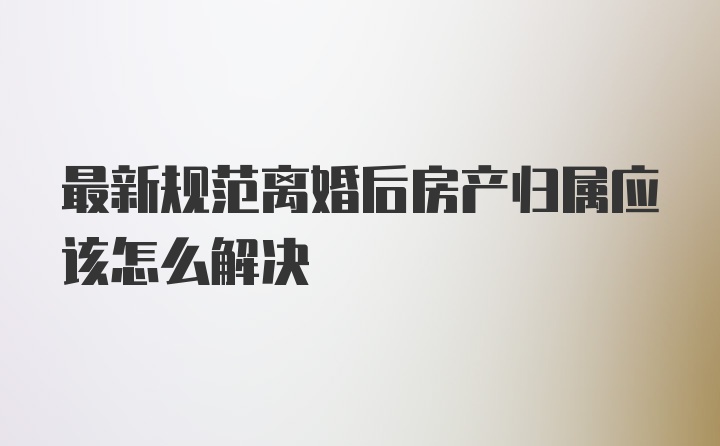 最新规范离婚后房产归属应该怎么解决